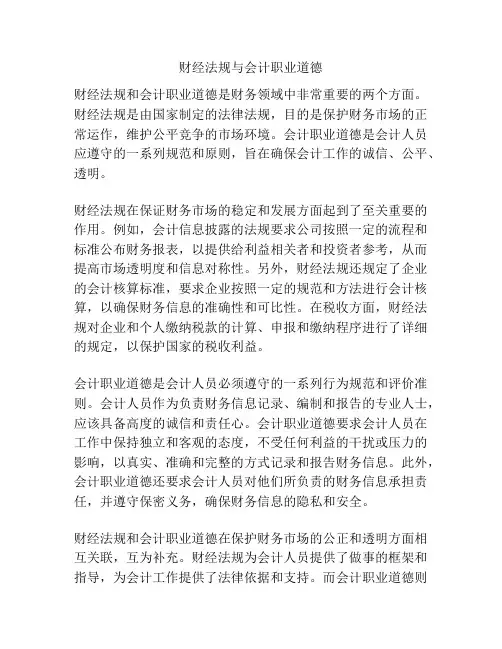 财经法规与会计职业道德

财经法规和会计职业道德是财务领域中非常重要的两个方面。财经法规是由国家制定的法律法规，目的是保护财务市场的正常运作，维护公平竞争的市场环境。会计职业道德是会计人员应遵守的一系列规范和原则，旨在确保会计工作的诚信、公平、透明。

财经法规在保证财务市场的稳定和发展方面起到了至关重要的作用。例如，会计信息披露的法规要求公司按照一定的流程和标准公布财务报表，以提供给利益相关者和投资者参考，从而提高市场透明度和信息对称性。另外，财经法规还规定了企业的会计核算标准，要求企业按照一定的规范和方法进行会计核算，以确保财务信息的准确性和可比性。在税收方面，财经法规对企业和个人缴纳税款的计算、申报和缴纳程序进行了详细的规定，以保护国家的税收利益。

会计职业道德是会计人员必须遵守的一系列行为规范和评价准则。会计人员作为负责财务信息记录、编制和报告的专业人士，应该具备高度的诚信和责任心。会计职业道德要求会计人员在工作中保持独立和客观的态度，不受任何利益的干扰或压力的影响，以真实、准确和完整的方式记录和报告财务信息。此外，会计职业道德还要求会计人员对他们所负责的财务信息承担责任，并遵守保密义务，确保财务信息的隐私和安全。

财经法规和会计职业道德在保护财务市场的公正和透明方面相互关联，互为补充。财经法规为会计人员提供了做事的框架和指导，为会计工作提供了法律依据和支持。而会计职业道德则